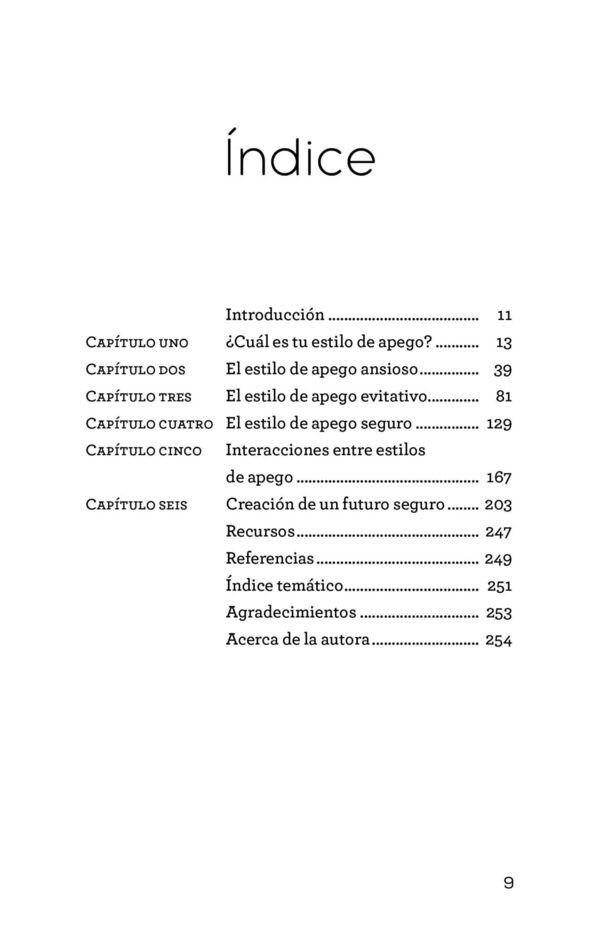 Índice

| | | |
|---|---|---|
| | Introducción | 11 |
| Capítulo uno | ¿Cuál es tu estilo de apego? | 13 |
| Capítulo dos | El estilo de apego ansioso | 39 |
| Capítulo tres | El estilo de apego evitativo | 81 |
| Capítulo cuatro | El estilo de apego seguro | 129 |
| Capítulo cinco | Interacciones entre estilos de apego | 167 |
| Capítulo seis | Creación de un futuro seguro | 203 |
| | Recursos | 247 |
| | Referencias | 249 |
| | Índice temático | 251 |
| | Agradecimientos | 253 |
| | Acerca de la autora | 254 |

9